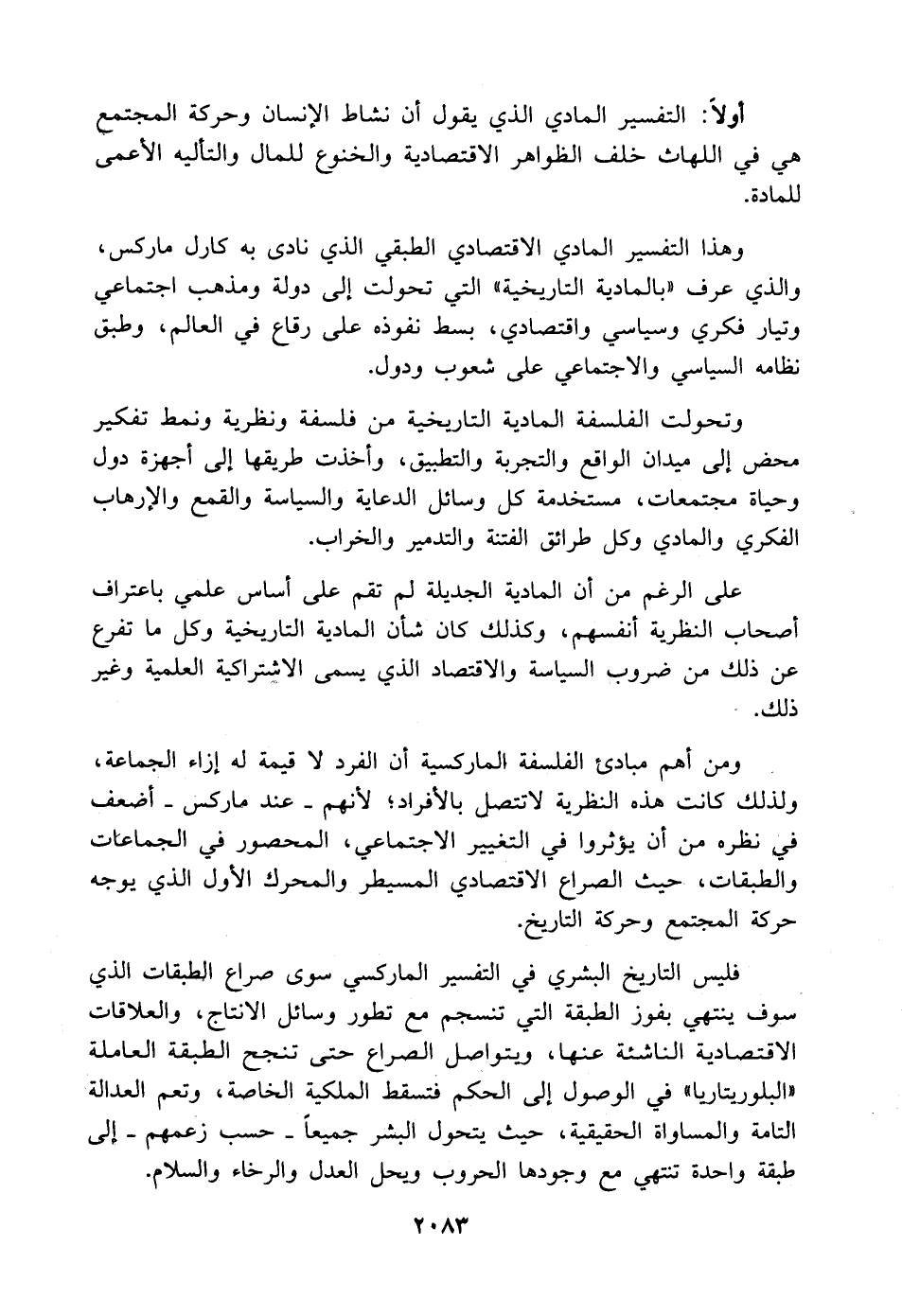 أولاً: التفسير المادي الذي يقول أن نشاط الإنسان وحركة المجتمع هي في اللهاث خلف الظواهر الاقتصادية والخنوع للمال والتأليه الأعمى للمادة.

وهذا التفسير المادي الاقتصادي الطبقي الذي نادى به كارل ماركس، والذي عرف «بالمادية التاريخية» التي تحولت إلى دولة ومذهب اجتماعي وتيار فكري وسياسي واقتصادي، بسط نفوذه على رقاع في العالم، وطبق نظامه السياسي والاجتماعي على شعوب ودول.

وتحولت الفلسفة المادية التاريخية من فلسفة ونظرية ونمط تفكير محض إلى ميدان الواقع والتجربة والتطبيق، وأخذت طريقها إلى أجهزة دول وحياة مجتمعات، مستخدمة كل وسائل الدعاية والسياسة والقمع والإرهاب الفكري والمادي وكل طرائق الفتنة والتدمير والخراب.

على الرغم من أن المادية الجديلة لم تقم على أساس علمي باعتراف أصحاب النظرية أنفسهم، وكذلك كان شأن المادية التاريخية وكل ما تفرع عن ذلك من ضروب السياسة والاقتصاد الذي يسمى الاشتراكية العلمية وغير ذلك.

ومن أهم مبادئ الفلسفة الماركسية أن الفرد لا قيمة له إزاء الجماعة، ولذلك كانت هذه النظرية لاتتصل بالأفراد؛ لأنهم ـ عند ماركس ـ أضعف في نظره من أن يؤثروا في التغيير الاجتماعي، المحصور في الجماعات والطبقات، حيث الصراع الاقتصادي المسيطر والمحرك الأول الذي يوجه حركة المجتمع وحركة التاريخ.

فليس التاريخ البشري في التفسير الماركسي سوى صراع الطبقات الذي سوف ينتهي بفوز الطبقة التي تنسجم مع تطور وسائل الانتاج، والعلاقات الاقتصادية الناشئة عنها، ويتواصل الصراع حتى تنجح الطبقة العاملة «البلوريتاريا» في الوصول إلى الحكم فتسقط الملكية الخاصة، وتعم العدالة التامة والمساواة الحقيقية، حيث يتحول البشر جميعاً ـ حسب زعمهم ـ إلى طبقة واحدة تنتهي مع وجودها الحروب ويحل العدل والرخاء والسلام.

٢٠٨٣